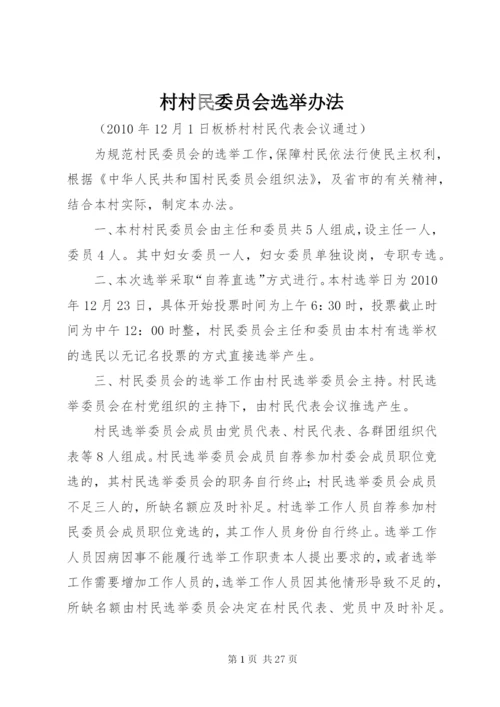 村村民委员会选举办法

（2010 年 12 月 1 日板桥村村民代表会议通过）

为规范村民委员会的选举工作，保障村民依法行使民主权利，根据《中华人民共和国村民委员会组织法》，及省市的有关精神，结合本村实际，制定本办法。

一、本村村民委员会由主任和委员共 5 人组成，设主任一人，委员 4 人。其中妇女委员一人，妇女委员单独设岗，专职专选。

二、本次选举采取“自荐直选”方式进行。本村选举日为 2010 年 12 月 23 日，具体开始投票时间为上午 6：30 时，投票截止时间为中午 12：00 时整，村民委员会主任和委员由本村有选举权的选民以无记名投票的方式直接选举产生。

三、村民委员会的选举工作由村民选举委员会主持。村民选举委员会在村党组织的主持下，由村民代表会议推选产生。

村民选举委员会成员由党员代表、村民代表、各群团组织代表等 8 人组成。村民选举委员会成员自荐参加村委会成员职位竞选的，其村民选举委员会的职务自行终止；村民选举委员会成员不足三人的，所缺名额应及时补足。村选举工作人员自荐参加村民委员会成员职位竞选的，其工作人员身份自行终止。选举工作人员因病因事不能履行选举工作职责本人提出要求的，或者选举工作需要增加工作人员的，选举工作人员因其他情形导致不足的，所缺名额由村民选举委员会决定在村民代表、党员中及时补足。

第 1 页 共 27 页